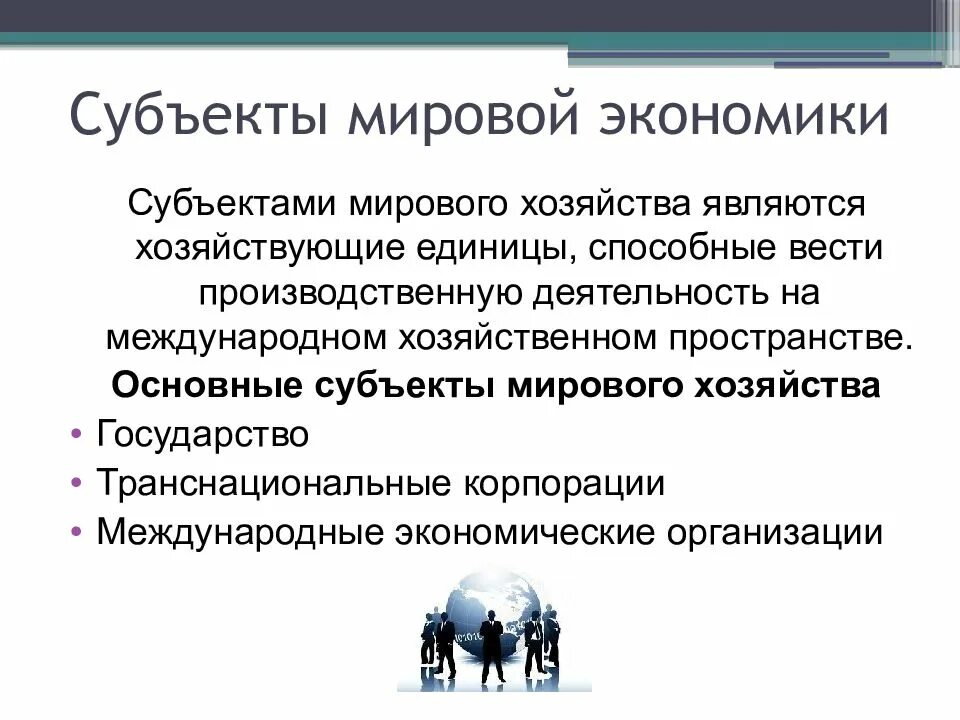 Субъекты мировой экономики

Субъектами мирового хозяйства являются хозяйствующие единицы, способные вести производственную деятельность на международном хозяйственном пространстве.

Основные субъекты мирового хозяйства

• Государство
• Транснациональные корпорации
• Международные экономические организации